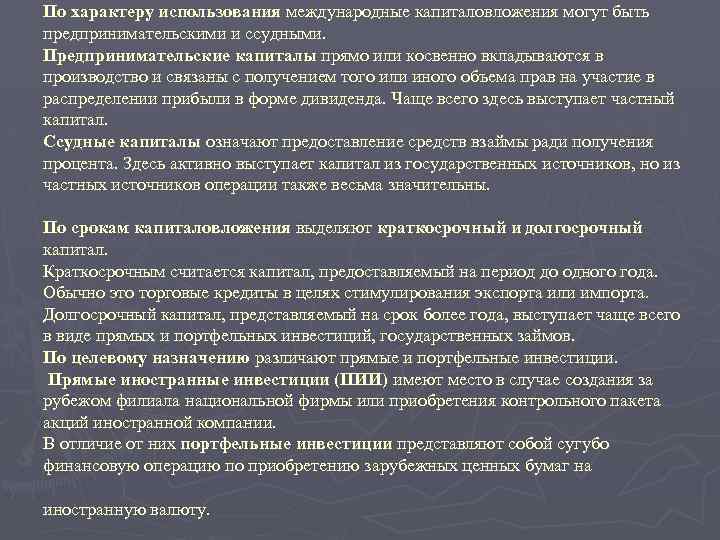 По характеру использования международные капиталовложения могут быть предпринимательскими и ссудными.
Предпринимательские капиталы прямо или косвенно вкладываются в производство и связаны с получением того или иного объема прав на участие в распределении прибыли в форме дивиденда. Чаще всего здесь выступает частный капитал.
Ссудные капиталы означают предоставление средств взаймы ради получения процента. Здесь активно выступает капитал из государственных источников, но из частных источников операции также весьма значительны.

По срокам капиталовложения выделяют краткосрочный и долгосрочный капитал.
Краткосрочным считается капитал, предоставляемый на период до одного года. Обычно это торговые кредиты в целях стимулирования экспорта или импорта. Долгосрочный капитал, представляемый на срок более года, выступает чаще всего в виде прямых и портфельных инвестиций, государственных займов.
По целевому назначению различают прямые и портфельные инвестиции.
Прямые иностранные инвестиции (ПИИ) имеют место в случае создания за рубежом филиала национальной фирмы или приобретения контрольного пакета акций иностранной компании.
В отличие от них портфельные инвестиции представляют собой сугубо финансовую операцию по приобретению зарубежных ценных бумаг на

иностранную валюту.